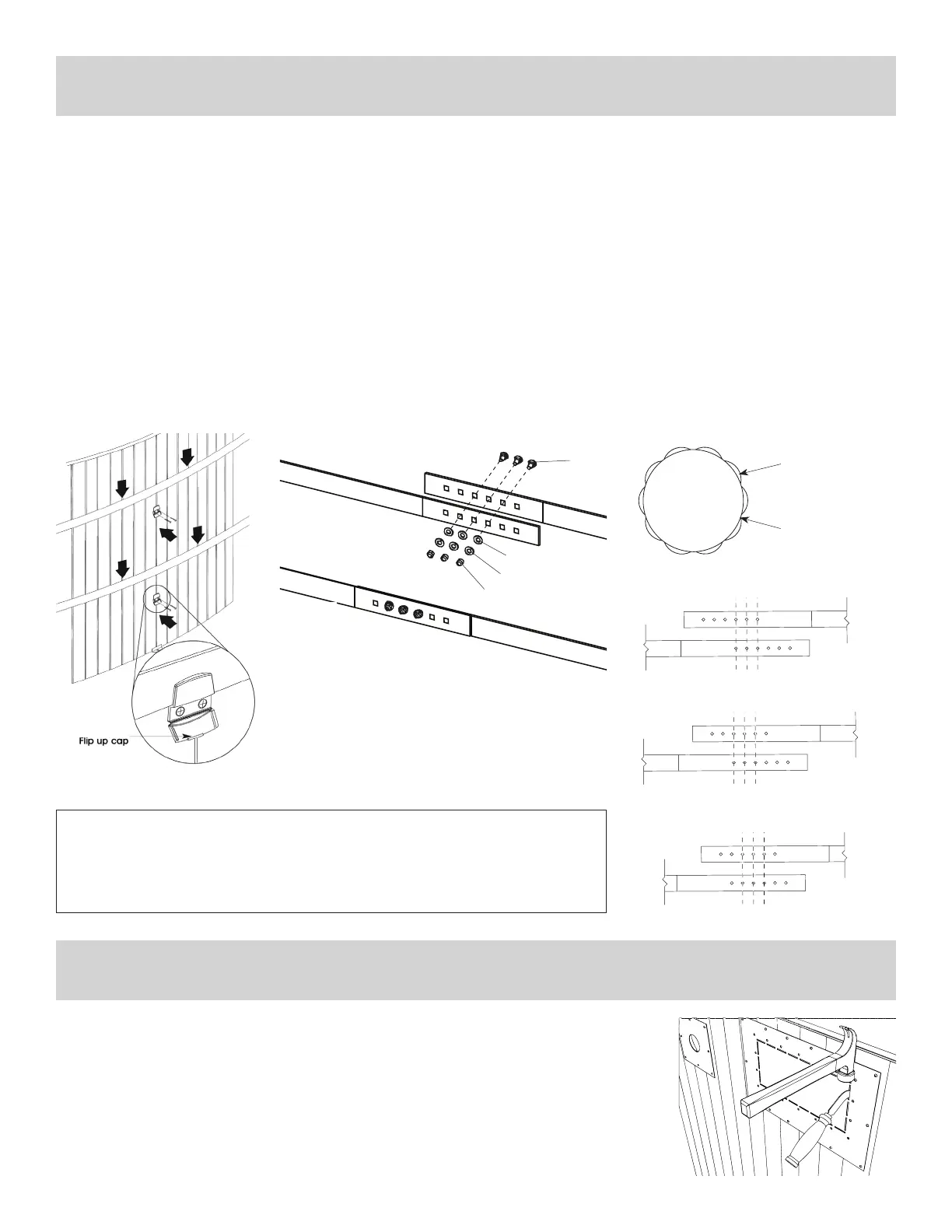 Flip up cap